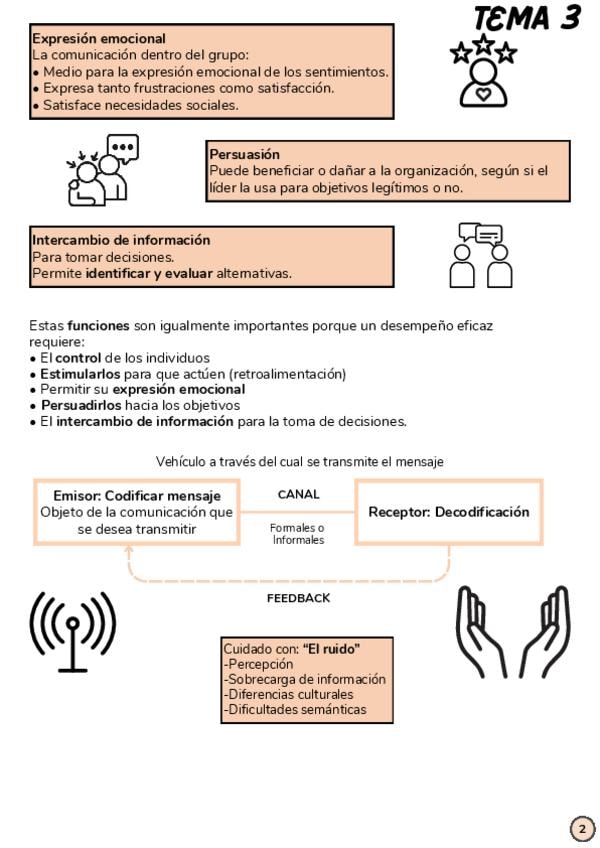 TEMA 3

Expresión emocional
La comunicación dentro del grupo:
• Medio para la expresión emocional de los sentimientos.
• Expresa tanto frustraciones como satisfacción.
• Satisface necesidades sociales.

Persuasión
Puede beneficiar o dañar a la organización, según si el líder la usa para objetivos legítimos o no.

Intercambio de información
Para tomar decisiones.
Permite identificar y evaluar alternativas.

Estas funciones son igualmente importantes porque un desempeño eficaz requiere:
• El control de los individuos
• Estimularlos para que actúen (retroalimentación)
• Permitir su expresión emocional
• Persuadirlos hacia los objetivos
• El intercambio de información para la toma de decisiones.

Vehículo a través del cual se transmite el mensaje

Emisor: Codificar mensaje
Objeto de la comunicación que se desea transmitir

CANAL

Formales o Informales

Receptor: Decodificación

FEEDBACK

Cuidado con: "El ruido"
-Percepción
-Sobrecarga de información
-Diferencias culturales
-Dificultades semánticas

2